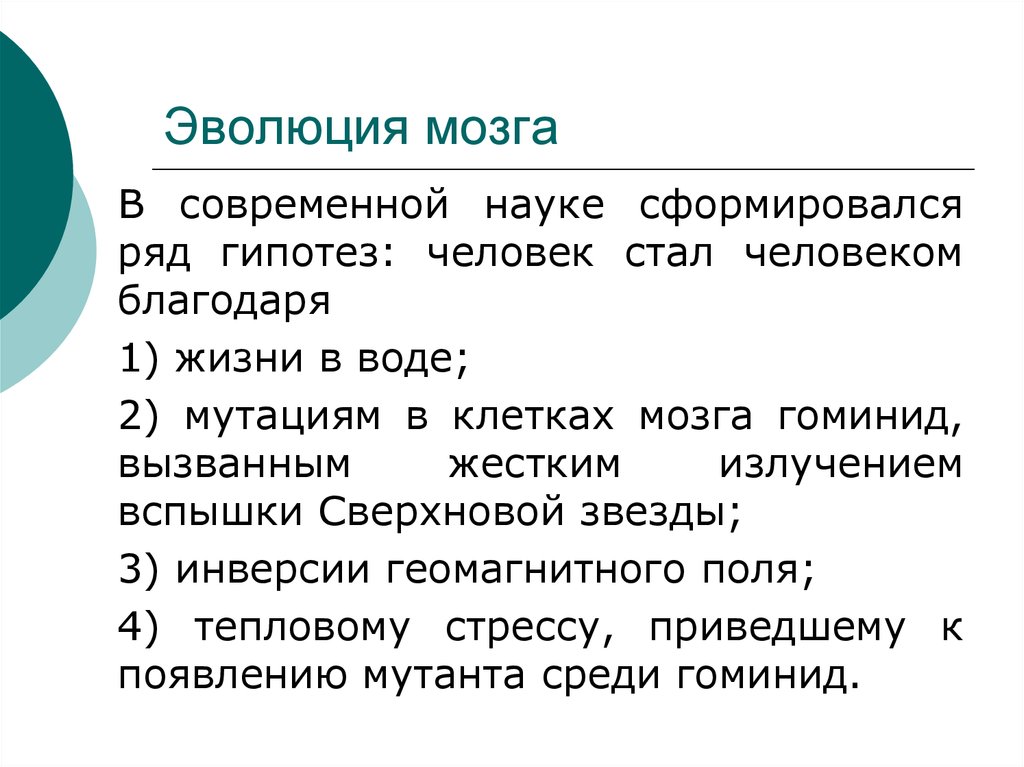 Эволюция мозга

В современной науке сформировался ряд гипотез: человек стал человеком благодаря

1) жизни в воде;

2) мутациям в клетках мозга гоминид, вызванным жестким излучением вспышки Сверхновой звезды;

3) инверсии геомагнитного поля;

4) тепловому стрессу, приведшему к появлению мутанта среди гоминид.